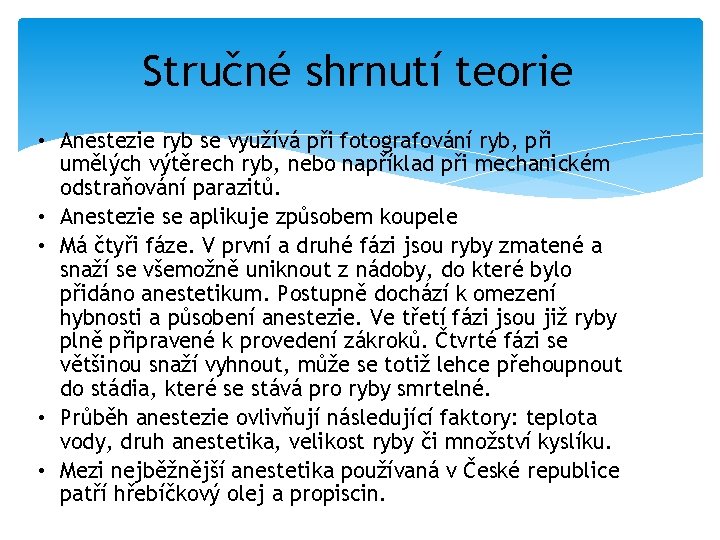 Stručné shrnutí teorie

• Anestezie ryb se využívá při fotografování ryb, při umělých výtěrech ryb, nebo například při mechanickém odstraňování parazitů.
• Anestezie se aplikuje způsobem koupele
• Má čtyři fáze. V první a druhé fázi jsou ryby zmatené a snaží se všemožně uniknout z nádoby, do které bylo přidáno anestetikum. Postupně dochází k omezení hybnosti a působení anestezie. Ve třetí fázi jsou již ryby plně připravené k provedení zákroků. Čtvrté fázi se většinou snaží vyhnout, může se totiž lehce přehoupnout do stádia, které se stává pro ryby smrtelné.
• Průběh anestezie ovlivňují následující faktory: teplota vody, druh anestetika, velikost ryby či množství kyslíku.
• Mezi nejběžnější anestetika používaná v České republice patří hřebíčkový olej a propiscin.